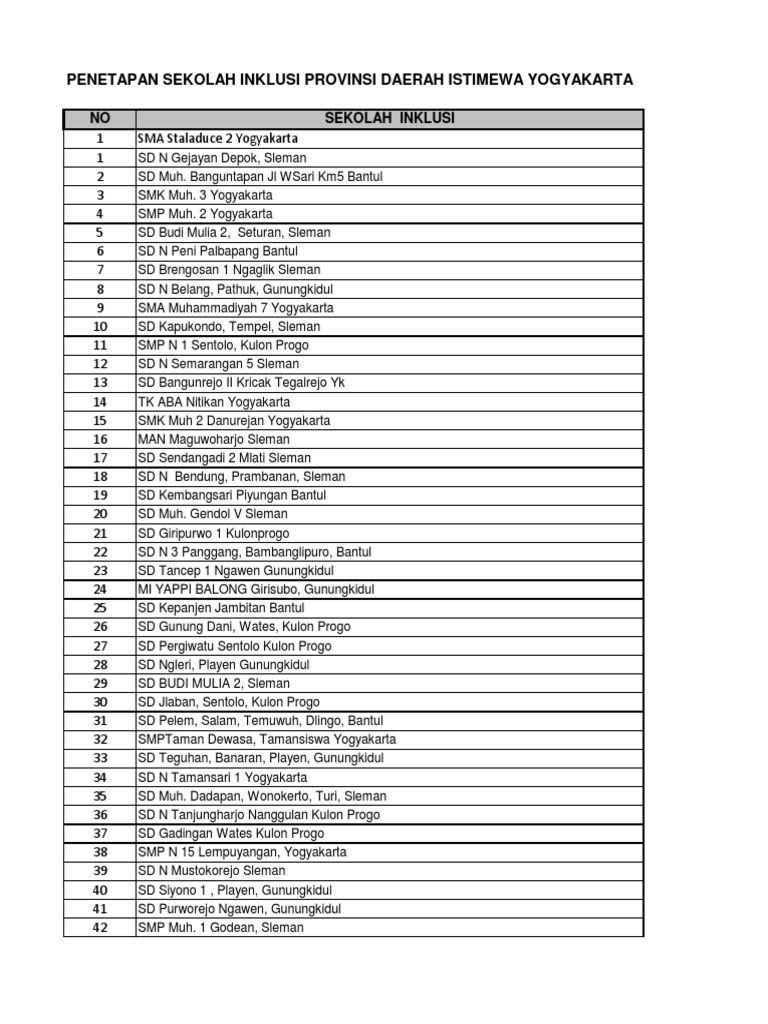 PENETAPAN SEKOLAH INKLUSI PROVINSI DAERAH ISTIMEWA YOGYAKARTA

| NO | SEKOLAH INKLUSI |
|---|---|
| 1 | SMA Staladuce 2 Yogyakarta |
| 1 | SD N Gejayan Depok, Sleman |
| 2 | SD Muh. Banguntapan Jl WSari Km5 Bantul |
| 3 | SMK Muh. 3 Yogyakarta |
| 4 | SMP Muh. 2 Yogyakarta |
| 5 | SD Budi Mulia 2, Seturan, Sleman |
| 6 | SD N Peni Palbapang Bantul |
| 7 | SD Brengosan 1 Ngaglik Sleman |
| 8 | SD N Belang, Pathuk, Gunungkidul |
| 9 | SMA Muhammadiyah 7 Yogyakarta |
| 10 | SD Kapukondo, Tempel, Sleman |
| 11 | SMP N 1 Sentolo, Kulon Progo |
| 12 | SD N Semarangan 5 Sleman |
| 13 | SD Bangunrejo II Kricak Tegalrejo Yk |
| 14 | TK ABA Nitikan Yogyakarta |
| 15 | SMK Muh 2 Danurejan Yogyakarta |
| 16 | MAN Maguwoharjo Sleman |
| 17 | SD Sendangadi 2 Mlati Sleman |
| 18 | SD N Bendung, Prambanan, Sleman |
| 19 | SD Kembangsari Piyungan Bantul |
| 20 | SD Muh. Gendol V Sleman |
| 21 | SD Giripurwo 1 Kulonprogo |
| 22 | SD N 3 Panggang, Bambanglipuro, Bantul |
| 23 | SD Tancep 1 Ngawen Gunungkidul |
| 24 | MI YAPPI BALONG Girisubo, Gunungkidul |
| 25 | SD Kepanjen Jambitan Bantul |
| 26 | SD Gunung Dani, Wates, Kulon Progo |
| 27 | SD Pergiwatu Sentolo Kulon Progo |
| 28 | SD Ngleri, Playen Gunungkidul |
| 29 | SD BUDI MULIA 2, Sleman |
| 30 | SD Jlaban, Sentolo, Kulon Progo |
| 31 | SD Pelem, Salam, Temuwuh, Dlingo, Bantul |
| 32 | SMPTaman Dewasa, Tamansiswa Yogyakarta |
| 33 | SD Teguhan, Banaran, Playen, Gunungkidul |
| 34 | SD N Tamansari 1 Yogyakarta |
| 35 | SD Muh. Dadapan, Wonokerto, Turi, Sleman |
| 36 | SD N Tanjungharjo Nanggulan Kulon Progo |
| 37 | SD Gadingan Wates Kulon Progo |
| 38 | SMP N 15 Lempuyangan, Yogyakarta |
| 39 | SD N Mustokorejo Sleman |
| 40 | SD Siyono 1 , Playen, Gunungkidul |
| 41 | SD Purworejo Ngawen, Gunungkidul |
| 42 | SMP Muh. 1 Godean, Sleman |